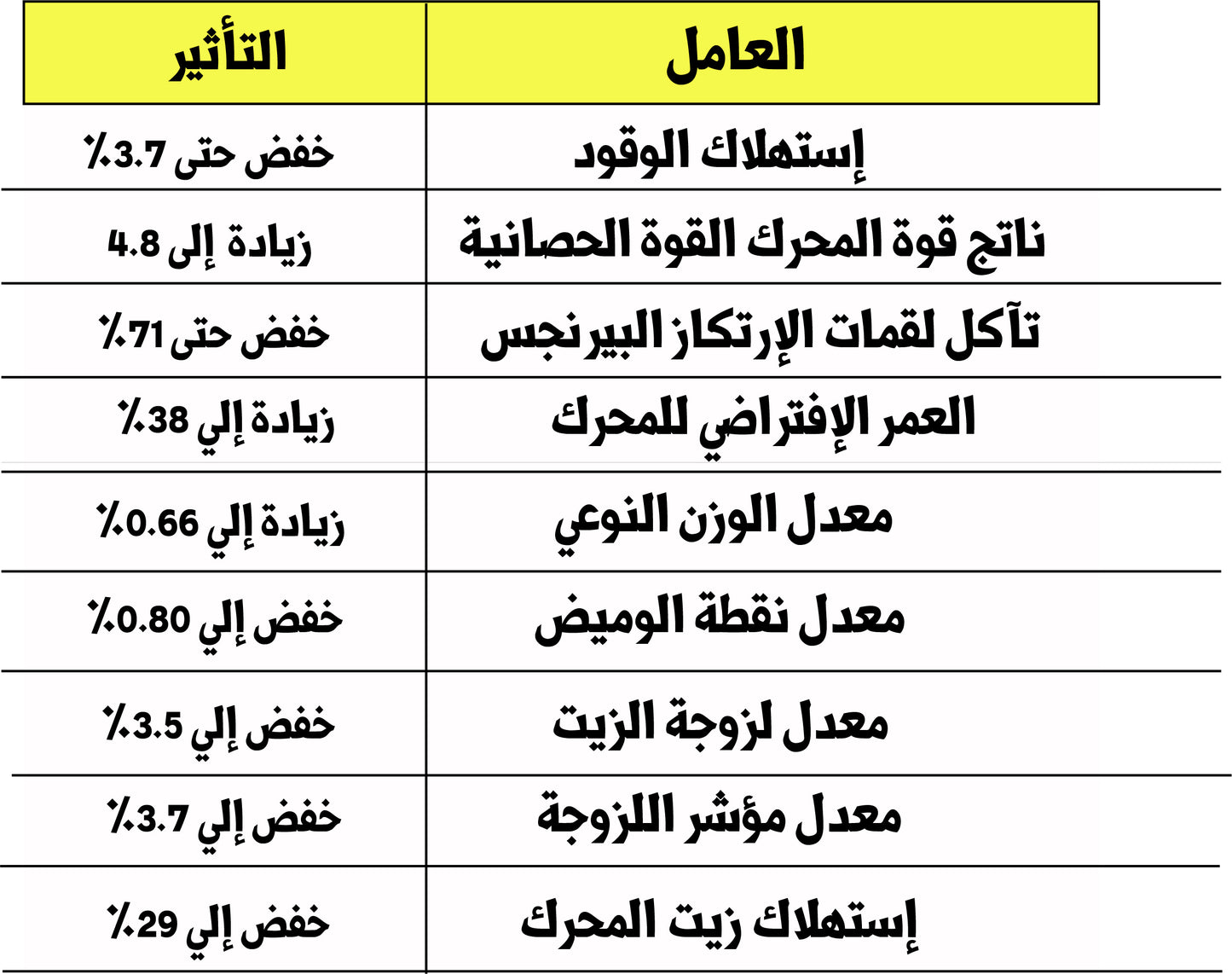 | العامل | التأثير |
|---|---|
| إستهلاك الوقود | خفض حتى 3.7٪ |
| ناتج قوة المحرك القوة الحصانية | زيادة إلى 4.8 |
| تآكل لقمات الإرتكاز البيرنجس | خفض حتى 71٪ |
| العمر الإفتراضي للمحرك | زيادة إلي 38٪ |
| معدل الوزن النوعي | زيادة إلي 0.66٪ |
| معدل نقطة الوميض | خفض إلي 0.80٪ |
| معدل لزوجة الزيت | خفض إلي 3.5٪ |
| معدل مؤشر اللزوجة | خفض إلي 3.7٪ |
| إستهلاك زيت المحرك | خفض إلي 29٪ |